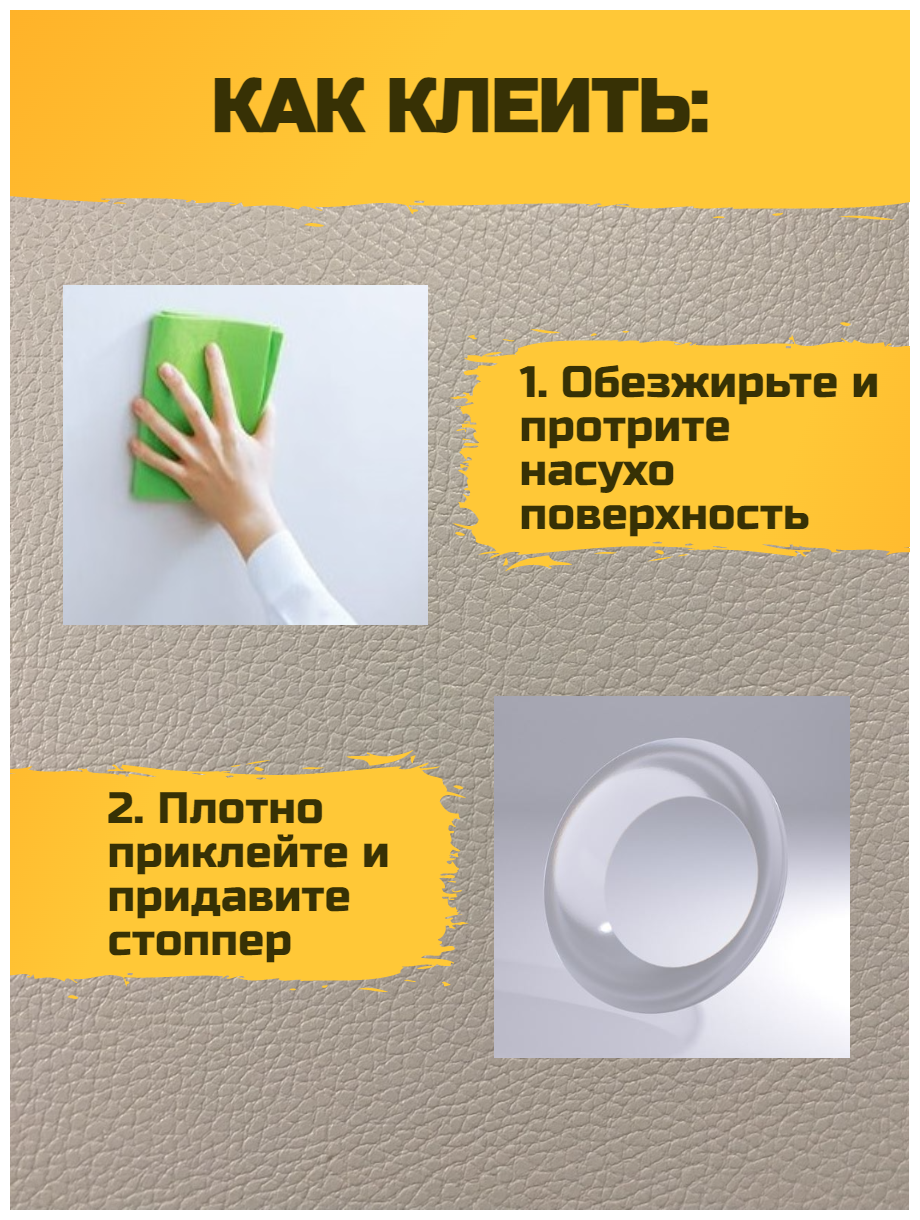 КАК КЛЕИТЬ:

1. Обезжирьте и протрите насухо поверхность

2. Плотно приклейте и придавите стоппер